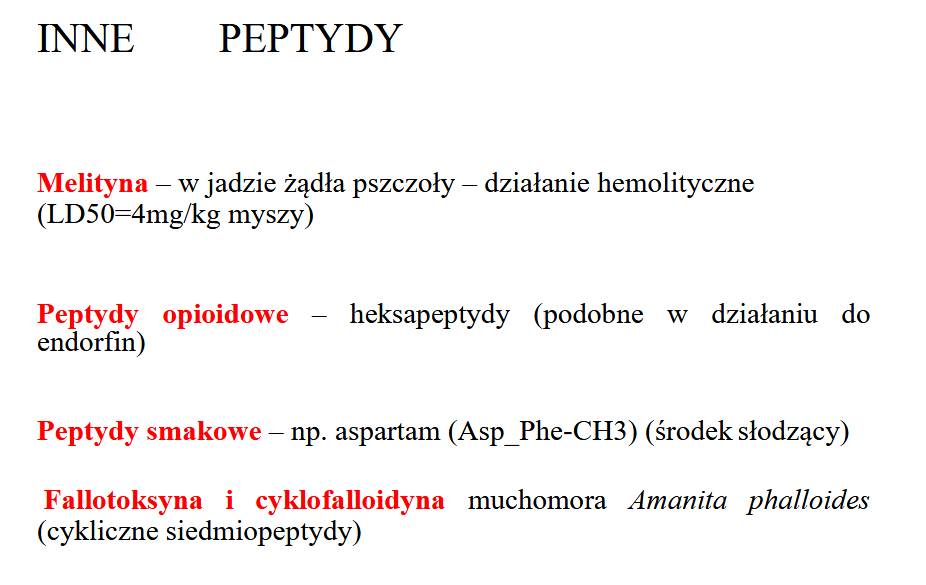 INNE PEPTYDY

Melityna – w jadzie żądła pszczoły – działanie hemolityczne (LD50=4mg/kg myszy)

Peptydy opioidowe – heksapeptydy (podobne w działaniu do endorfin)

Peptydy smakowe – np. aspartam (Asp_Phe-CH3) (środek słodzący)

Fallotoksyna i cyklofalloidyna muchomora Amanita phalloides (cykliczne siedmiopeptydy)